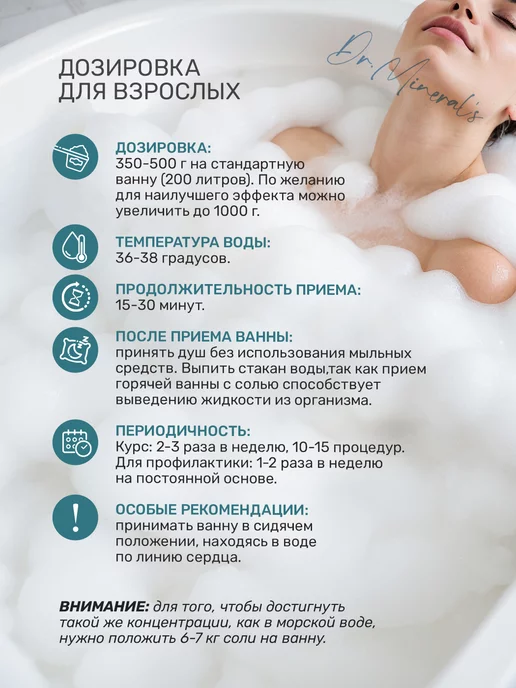 ДОЗИРОВКА
ДЛЯ ВЗРОСЛЫХ

Dr. Mineral's

ДОЗИРОВКА:
350-500 г на стандартную ванну (200 литров). По желанию для наилучшего эффекта можно увеличить до 1000 г.

ТЕМПЕРАТУРА ВОДЫ:
36-38 градусов.

ПРОДОЛЖИТЕЛЬНОСТЬ ПРИЕМА:
15-30 минут.

ПОСЛЕ ПРИЕМА ВАННЫ:
принять душ без использования мыльных средств. Выпить стакан воды,так как прием горячей ванны с солью способствует выведению жидкости из организма.

ПЕРИОДИЧНОСТЬ:
Курс: 2-3 раза в неделю, 10-15 процедур.
Для профилактики: 1-2 раза в неделю на постоянной основе.

ОСОБЫЕ РЕКОМЕНДАЦИИ:
принимать ванну в сидячем положении, находясь в воде по линию сердца.

ВНИМАНИЕ: для того, чтобы достигнуть такой же концентрации, как в морской воде, нужно положить 6-7 кг соли на ванну.